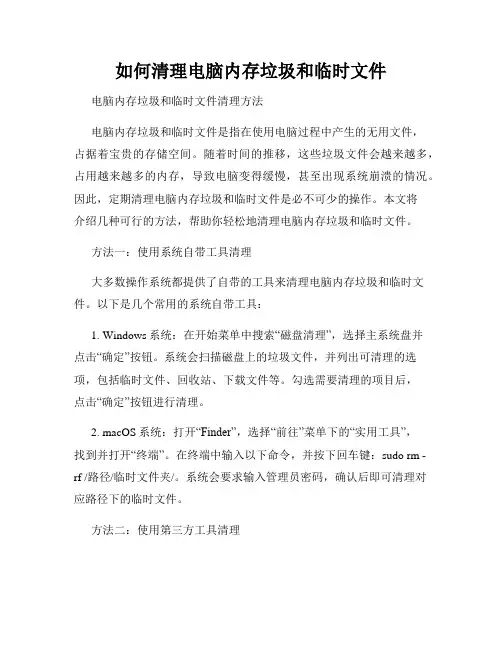 如何清理电脑内存垃圾和临时文件

电脑内存垃圾和临时文件清理方法

电脑内存垃圾和临时文件是指在使用电脑过程中产生的无用文件，占据着宝贵的存储空间。随着时间的推移，这些垃圾文件会越来越多，占用越来越多的内存，导致电脑变得缓慢，甚至出现系统崩溃的情况。因此，定期清理电脑内存垃圾和临时文件是必不可少的操作。本文将介绍几种可行的方法，帮助你轻松地清理电脑内存垃圾和临时文件。

方法一：使用系统自带工具清理

大多数操作系统都提供了自带的工具来清理电脑内存垃圾和临时文件。以下是几个常用的系统自带工具：

1. Windows 系统：在开始菜单中搜索“磁盘清理”，选择主系统盘并点击“确定”按钮。系统会扫描磁盘上的垃圾文件，并列出可清理的选项，包括临时文件、回收站、下载文件等。勾选需要清理的项目后，点击“确定”按钮进行清理。

2. macOS 系统：打开“Finder”，选择“前往”菜单下的“实用工具”，找到并打开“终端”。在终端中输入以下命令，并按下回车键：sudo rm -rf /路径/临时文件夹/。系统会要求输入管理员密码，确认后即可清理对应路径下的临时文件。

方法二：使用第三方工具清理